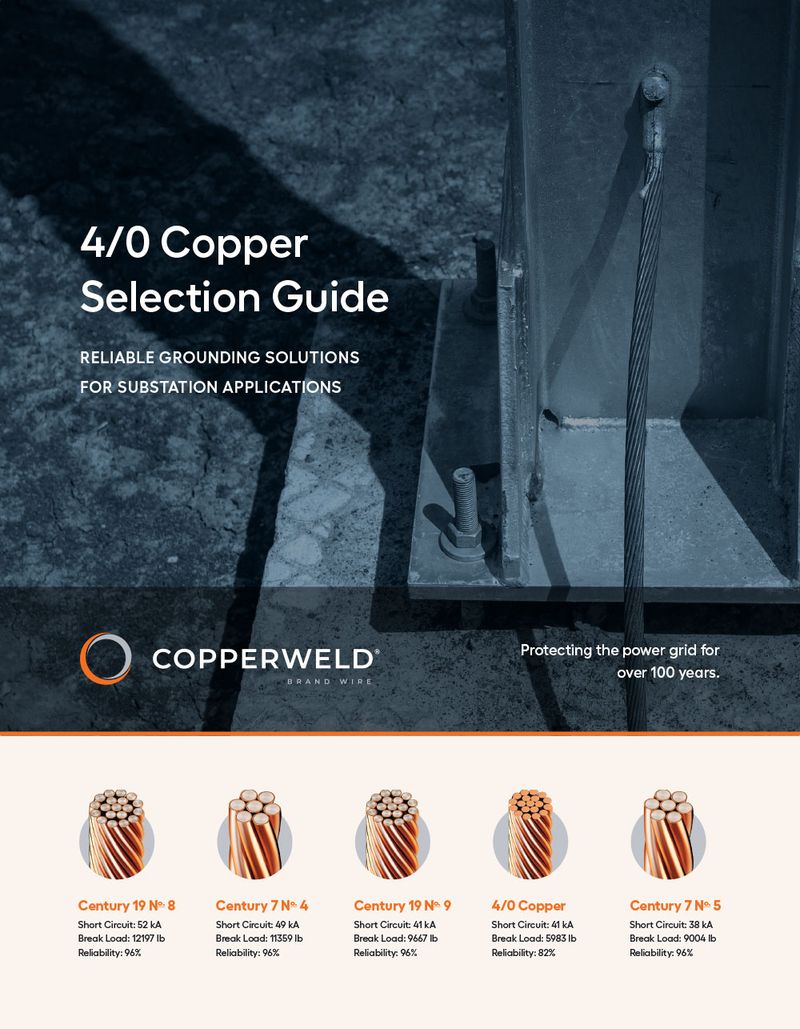 4/0 Copper Selection Guide

RELIABLE GROUNDING SOLUTIONS FOR SUBSTATION APPLICATIONS

COPPERWELD®
BRAND WIRE

Protecting the power grid for over 100 years.

Century 19 №. 8
Short Circuit: 52 kA
Break Load: 12197 lb
Reliability: 96%

Century 7 №. 4
Short Circuit: 49 kA
Break Load: 11359 lb
Reliability: 96%

Century 19 №. 9
Short Circuit: 41 kA
Break Load: 9667 lb
Reliability: 96%

4/0 Copper
Short Circuit: 41 kA
Break Load: 5983 lb
Reliability: 82%

Century 7 №. 5
Short Circuit: 38 kA
Break Load: 9004 lb
Reliability: 96%